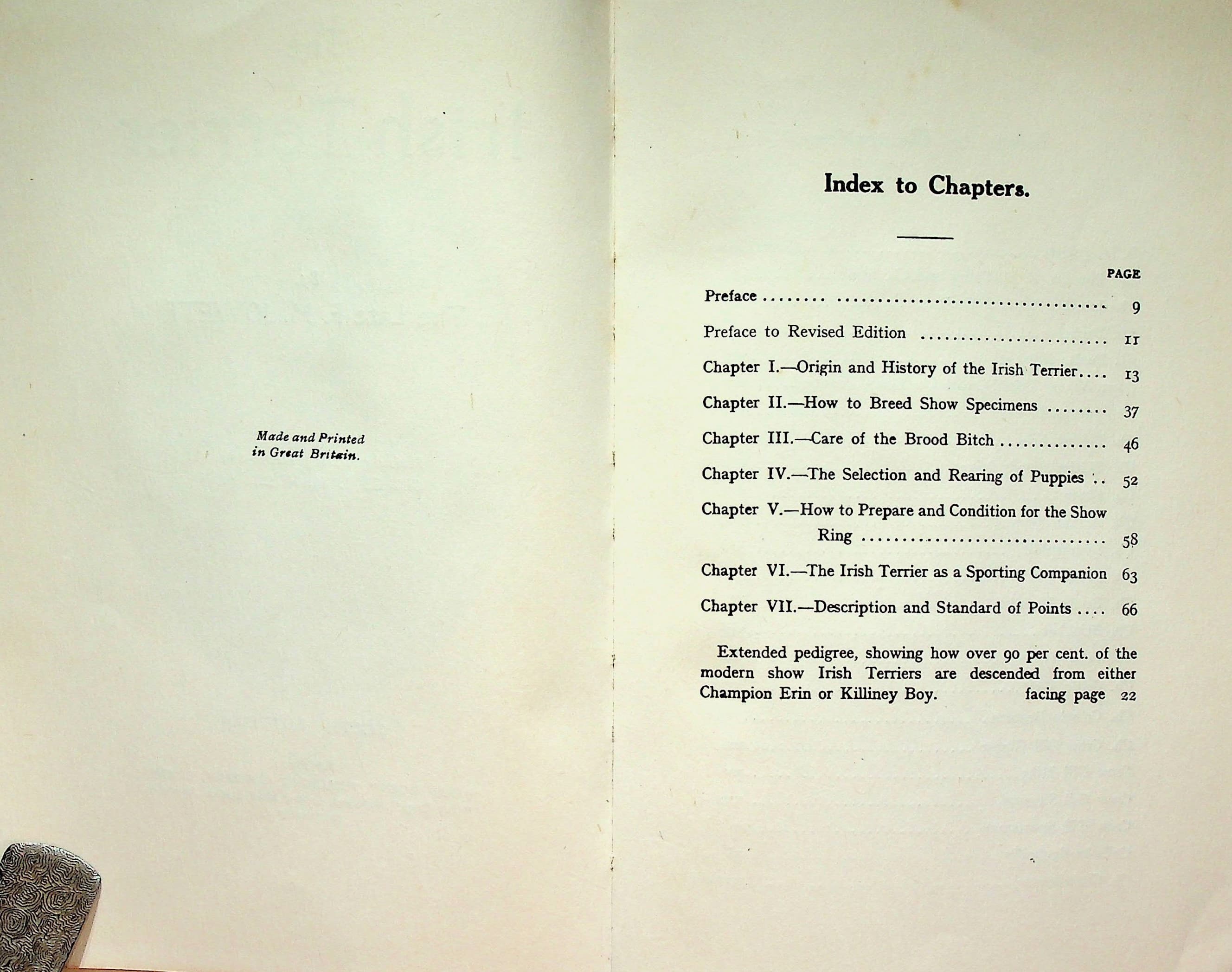 Made and Printed
in Great Britain.

Index to Chapters.

PAGE

Preface 9

Preface to Revised Edition 11

Chapter I.—Origin and History of the Irish Terrier 13

Chapter II.—How to Breed Show Specimens 37

Chapter III.—Care of the Brood Bitch 46

Chapter IV.—The Selection and Rearing of Puppies 52

Chapter V.—How to Prepare and Condition for the Show Ring 58

Chapter VI.—The Irish Terrier as a Sporting Companion 63

Chapter VII.—Description and Standard of Points 66

Extended pedigree, showing how over 90 per cent. of the modern show Irish Terriers are descended from either Champion Erin or Killiney Boy. facing page 22